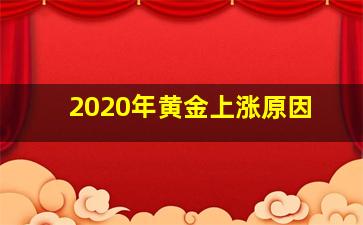 2020年黄金上涨原因